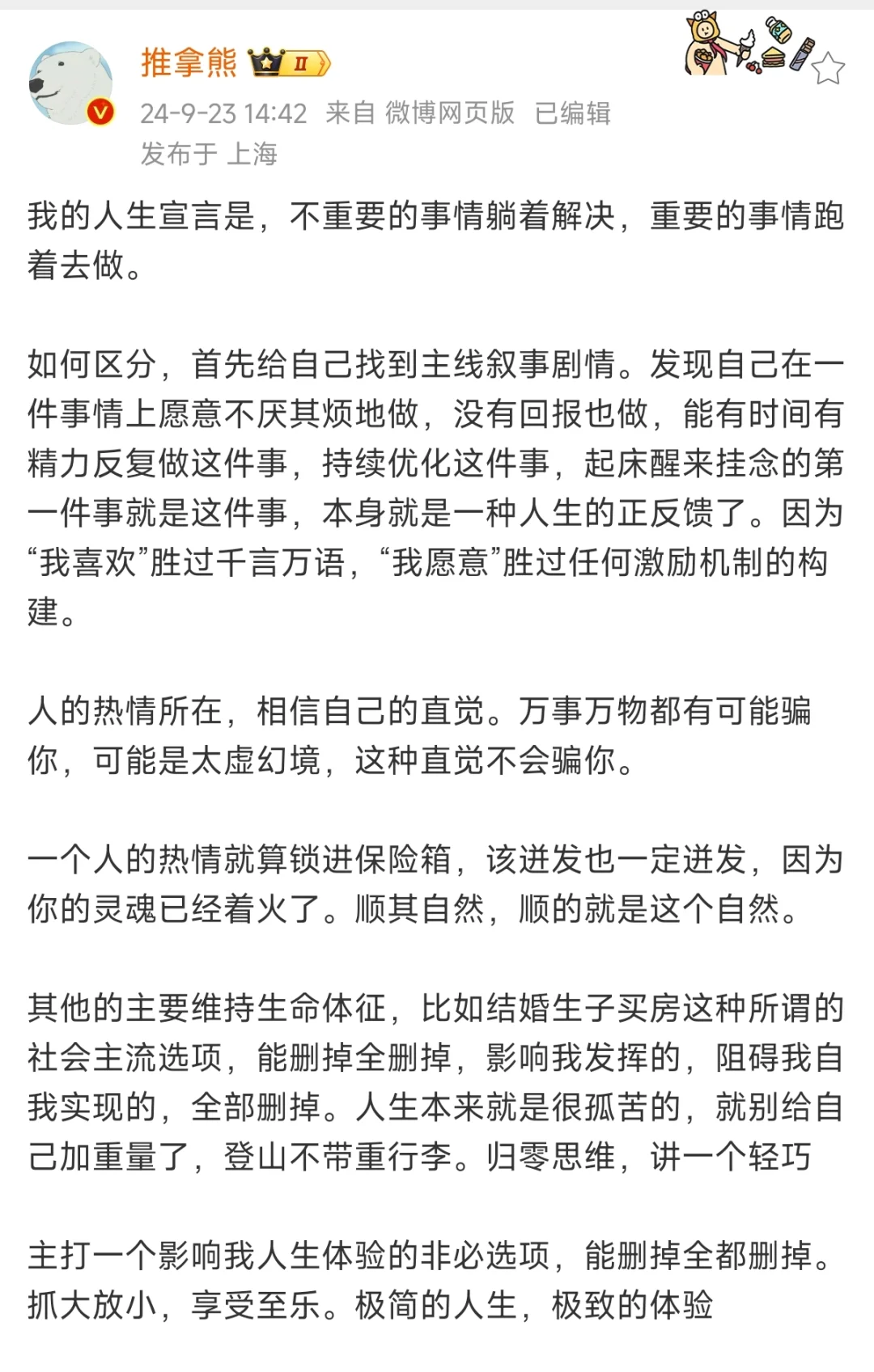 推拿熊 II
24-9-23 14:42 来自 微博网页版 已编辑
发布于 上海

我的人生宣言是，不重要的事情躺着解决，重要的事情跑着去做。

如何区分，首先给自己找到主线叙事剧情。发现自己在一件事情上愿意不厌其烦地做，没有回报也做，能有时间有精力反复做这件事，持续优化这件事，起床醒来挂念的第一件事就是这件事，本身就是一种人生的正反馈了。因为“我喜欢”胜过千言万语，“我愿意”胜过任何激励机制的构建。

人的热情所在，相信自己的直觉。万事万物都有可能骗你，可能是太虚幻境，这种直觉不会骗你。

一个人的热情就算锁进保险箱，该迸发也一定迸发，因为你的灵魂已经着火了。顺其自然，顺的就是这个自然。

其他的主要维持生命体征，比如结婚生子买房这种所谓的社会主流选项，能删掉全删掉，影响我发挥的，阻碍我自我实现的，全部删掉。人生本来就是很孤苦的，就别给自己加重量了，登山不带重行李。归零思维，讲一个轻巧

主打一个影响我人生体验的非必选项，能删掉全都删掉。抓大放小，享受至乐。极简的人生，极致的体验